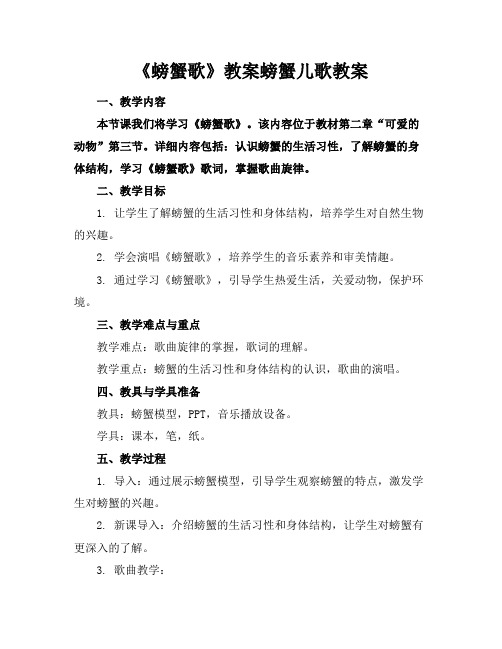 《螃蟹歌》教案螃蟹儿歌教案

一、教学内容

本节课我们将学习《螃蟹歌》。该内容位于教材第二章“可爱的动物”第三节。详细内容包括：认识螃蟹的生活习性，了解螃蟹的身体结构，学习《螃蟹歌》歌词，掌握歌曲旋律。

二、教学目标

1. 让学生了解螃蟹的生活习性和身体结构，培养学生对自然生物的兴趣。

2. 学会演唱《螃蟹歌》，培养学生的音乐素养和审美情趣。

3. 通过学习《螃蟹歌》，引导学生热爱生活，关爱动物，保护环境。

三、教学难点与重点

教学难点：歌曲旋律的掌握，歌词的理解。

教学重点：螃蟹的生活习性和身体结构的认识，歌曲的演唱。

四、教具与学具准备

教具：螃蟹模型，PPT，音乐播放设备。

学具：课本，笔，纸。

五、教学过程

1. 导入：通过展示螃蟹模型，引导学生观察螃蟹的特点，激发学生对螃蟹的兴趣。

2. 新课导入：介绍螃蟹的生活习性和身体结构，让学生对螃蟹有更深入的了解。

3. 歌曲教学：